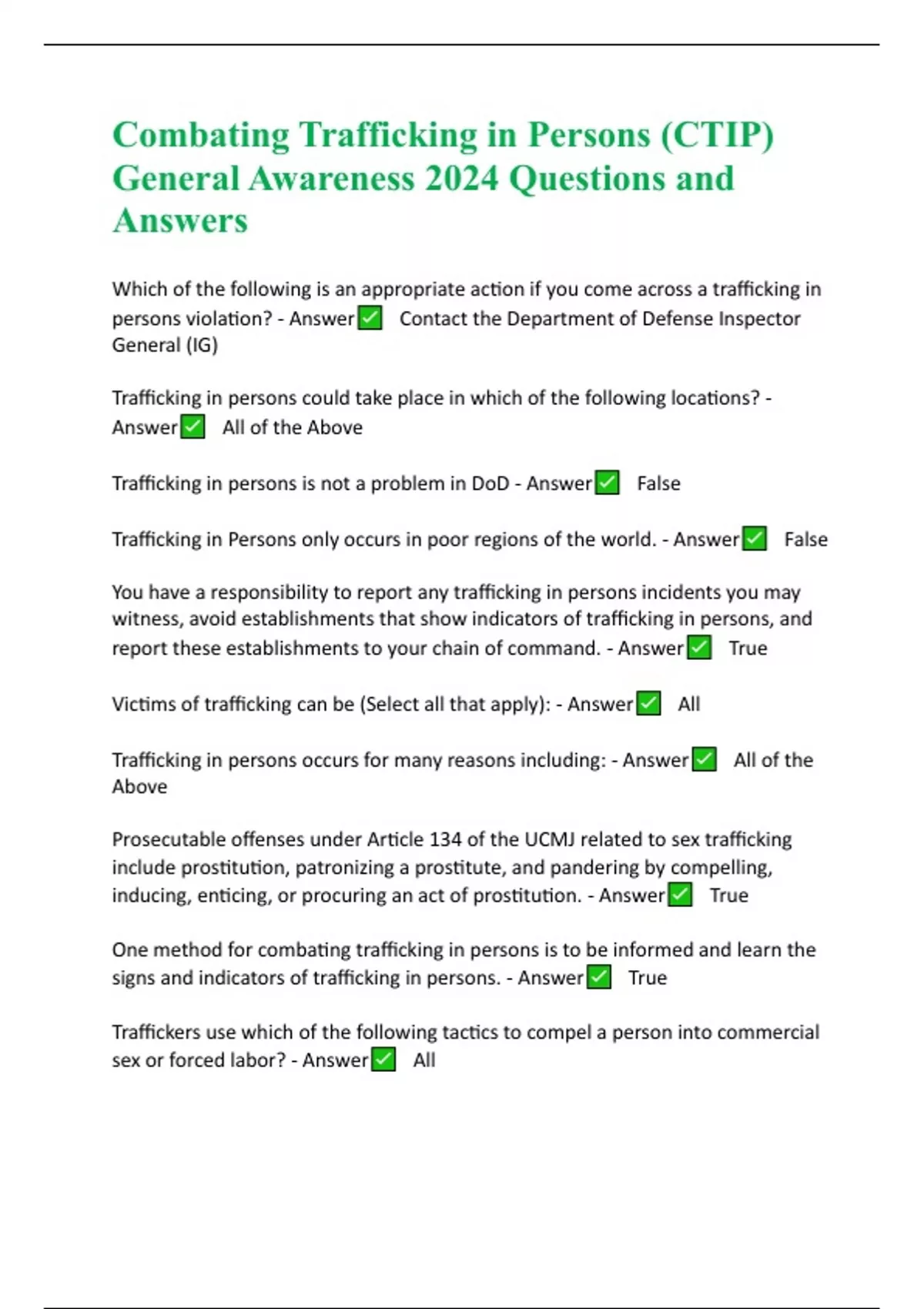 Combating Trafficking in Persons (CTIP) General Awareness 2024 Questions and Answers

Which of the following is an appropriate action if you come across a trafficking in persons violation? - Answer✅ Contact the Department of Defense Inspector General (IG)

Trafficking in persons could take place in which of the following locations? - Answer✅ All of the Above

Trafficking in persons is not a problem in DoD - Answer✅ False

Trafficking in Persons only occurs in poor regions of the world. - Answer✅ False

You have a responsibility to report any trafficking in persons incidents you may witness, avoid establishments that show indicators of trafficking in persons, and report these establishments to your chain of command. - Answer✅ True

Victims of trafficking can be (Select all that apply): - Answer✅ All

Trafficking in persons occurs for many reasons including: - Answer✅ All of the Above

Prosecutable offenses under Article 134 of the UCMJ related to sex trafficking include prostitution, patronizing a prostitute, and pandering by compelling, inducing, enticing, or procuring an act of prostitution. - Answer✅ True

One method for combating trafficking in persons is to be informed and learn the signs and indicators of trafficking in persons. - Answer✅ True

Traffickers use which of the following tactics to compel a person into commercial sex or forced labor? - Answer✅ All